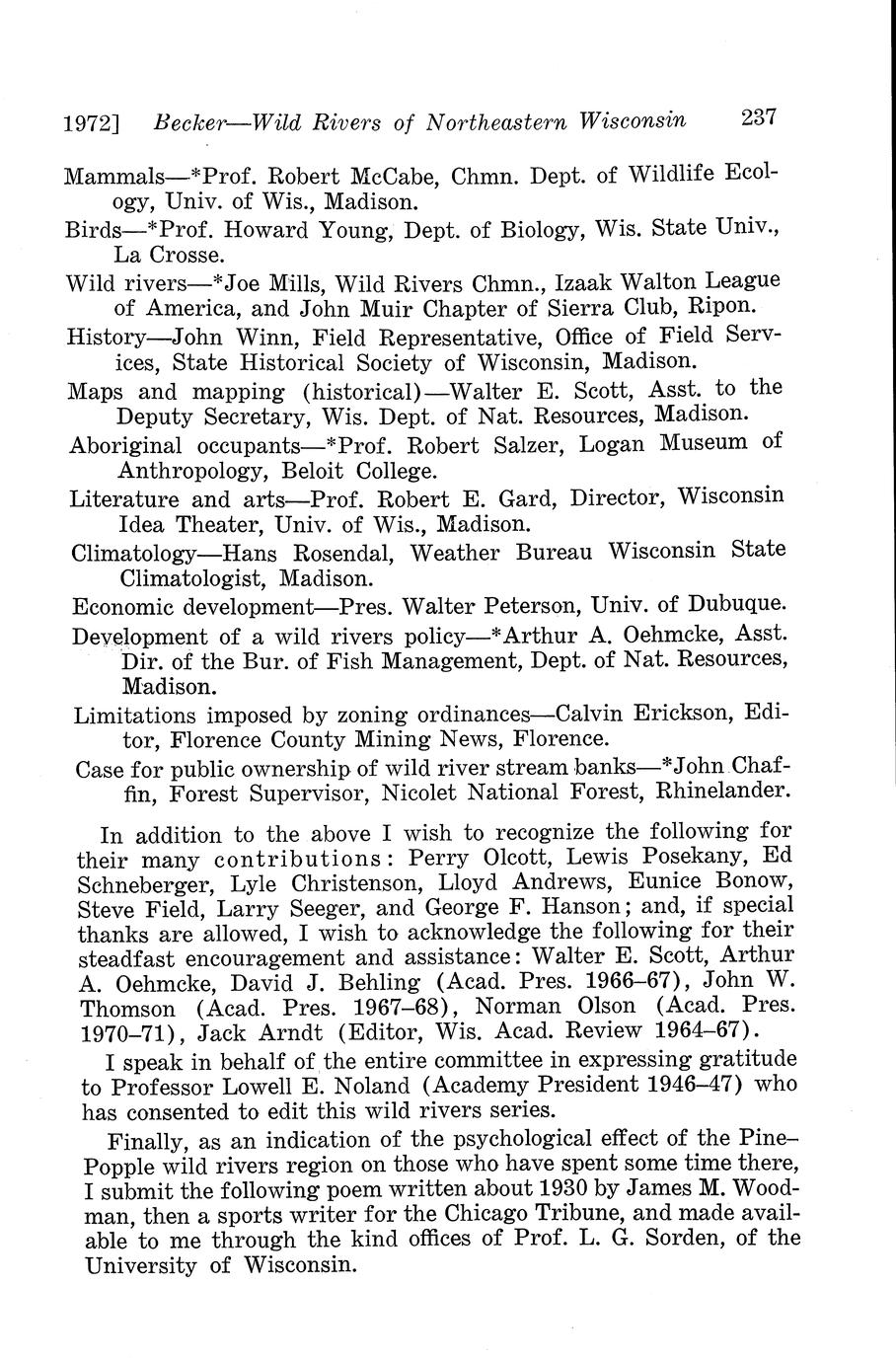 1972] Becker—Wild Rivers of Northeastern Wisconsin 237

Mammals—*Prof. Robert McCabe, Chmn. Dept. of Wildlife Ecology, Univ. of Wis., Madison.

Birds—*Prof. Howard Young, Dept. of Biology, Wis. State Univ., La Crosse.

Wild rivers—*Joe Mills, Wild Rivers Chmn., Izaak Walton League of America, and John Muir Chapter of Sierra Club, Ripon.

History—John Winn, Field Representative, Office of Field Services, State Historical Society of Wisconsin, Madison.

Maps and mapping (historical)—Walter E. Scott, Asst. to the Deputy Secretary, Wis. Dept. of Nat. Resources, Madison.

Aboriginal occupants—*Prof. Robert Salzer, Logan Museum of Anthropology, Beloit College.

Literature and arts—Prof. Robert E. Gard, Director, Wisconsin Idea Theater, Univ. of Wis., Madison.

Climatology—Hans Rosendal, Weather Bureau Wisconsin State Climatologist, Madison.

Economic development—Pres. Walter Peterson, Univ. of Dubuque.

Development of a wild rivers policy—*Arthur A. Oehmcke, Asst. Dir. of the Bur. of Fish Management, Dept. of Nat. Resources, Madison.

Limitations imposed by zoning ordinances—Calvin Erickson, Editor, Florence County Mining News, Florence.

Case for public ownership of wild river stream banks—*John Chaffin, Forest Supervisor, Nicolet National Forest, Rhinelander.

In addition to the above I wish to recognize the following for their many contributions: Perry Olcott, Lewis Posekany, Ed Schneberger, Lyle Christenson, Lloyd Andrews, Eunice Bonow, Steve Field, Larry Seeger, and George F. Hanson; and, if special thanks are allowed, I wish to acknowledge the following for their steadfast encouragement and assistance: Walter E. Scott, Arthur A. Oehmcke, David J. Behling (Acad. Pres. 1966–67), John W. Thomson (Acad. Pres. 1967–68), Norman Olson (Acad. Pres. 1970–71), Jack Arndt (Editor, Wis. Acad. Review 1964–67).

I speak in behalf of the entire committee in expressing gratitude to Professor Lowell E. Noland (Academy President 1946–47) who has consented to edit this wild rivers series.

Finally, as an indication of the psychological effect of the Pine–Popple wild rivers region on those who have spent some time there, I submit the following poem written about 1930 by James M. Woodman, then a sports writer for the Chicago Tribune, and made available to me through the kind offices of Prof. L. G. Sorden, of the University of Wisconsin.